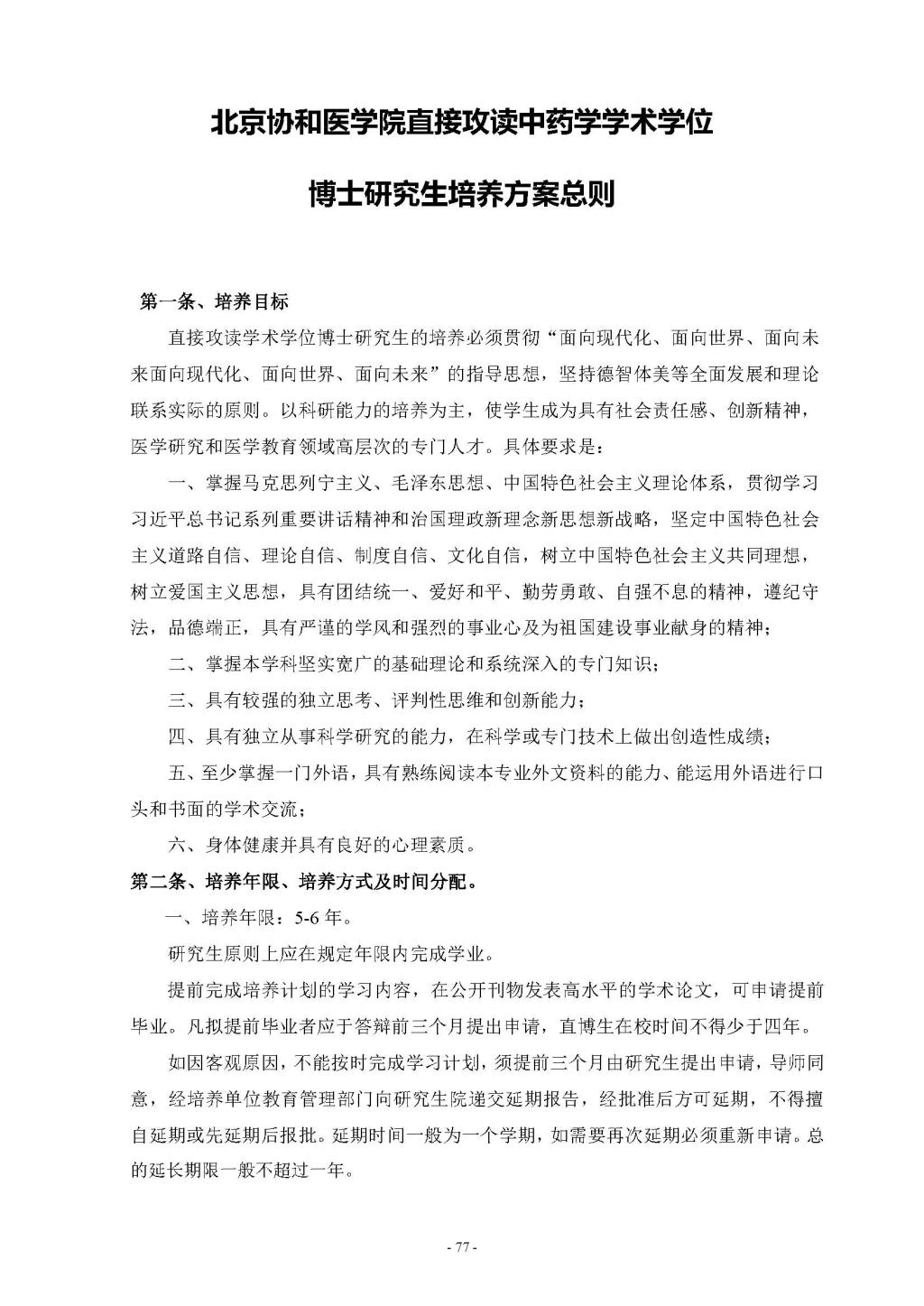 北京协和医学院直接攻读中药学学术学位

博士研究生培养方案总则

第一条、培养目标

直接攻读学术学位博士研究生的培养必须贯彻“面向现代化、面向世界、面向未来面向现代化、面向世界、面向未来”的指导思想，坚持德智体美等全面发展和理论联系实际的原则。以科研能力的培养为主，使学生成为具有社会责任感、创新精神，医学研究和医学教育领域高层次的专门人才。具体要求是：

一、掌握马克思列宁主义、毛泽东思想、中国特色社会主义理论体系，贯彻学习习近平总书记系列重要讲话精神和治国理政新理念新思想新战略，坚定中国特色社会主义道路自信、理论自信、制度自信、文化自信，树立中国特色社会主义共同理想，树立爱国主义思想，具有团结统一、爱好和平、勤劳勇敢、自强不息的精神，遵纪守法，品德端正，具有严谨的学风和强烈的事业心及为祖国建设事业献身的精神；

二、掌握本学科坚实宽广的基础理论和系统深入的专门知识；

三、具有较强的独立思考、评判性思维和创新能力；

四、具有独立从事科学研究的能力，在科学或专门技术上做出创造性成绩；

五、至少掌握一门外语，具有熟练阅读本专业外文资料的能力、能运用外语进行口头和书面的学术交流；

六、身体健康并具有良好的心理素质。

第二条、培养年限、培养方式及时间分配。

一、培养年限：5-6 年。

研究生原则上应在规定年限内完成学业。

提前完成培养计划的学习内容，在公开刊物发表高水平的学术论文，可申请提前毕业。凡拟提前毕业者应于答辩前三个月提出申请，直博生在校时间不得少于四年。

如因客观原因，不能按时完成学习计划，须提前三个月由研究生提出申请，导师同意，经培养单位教育管理部门向研究生院递交延期报告，经批准后方可延期，不得擅自延期或先延期后报批。延期时间一般为一个学期，如需要再次延期必须重新申请。总的延长期限一般不超过一年。

- 77 -